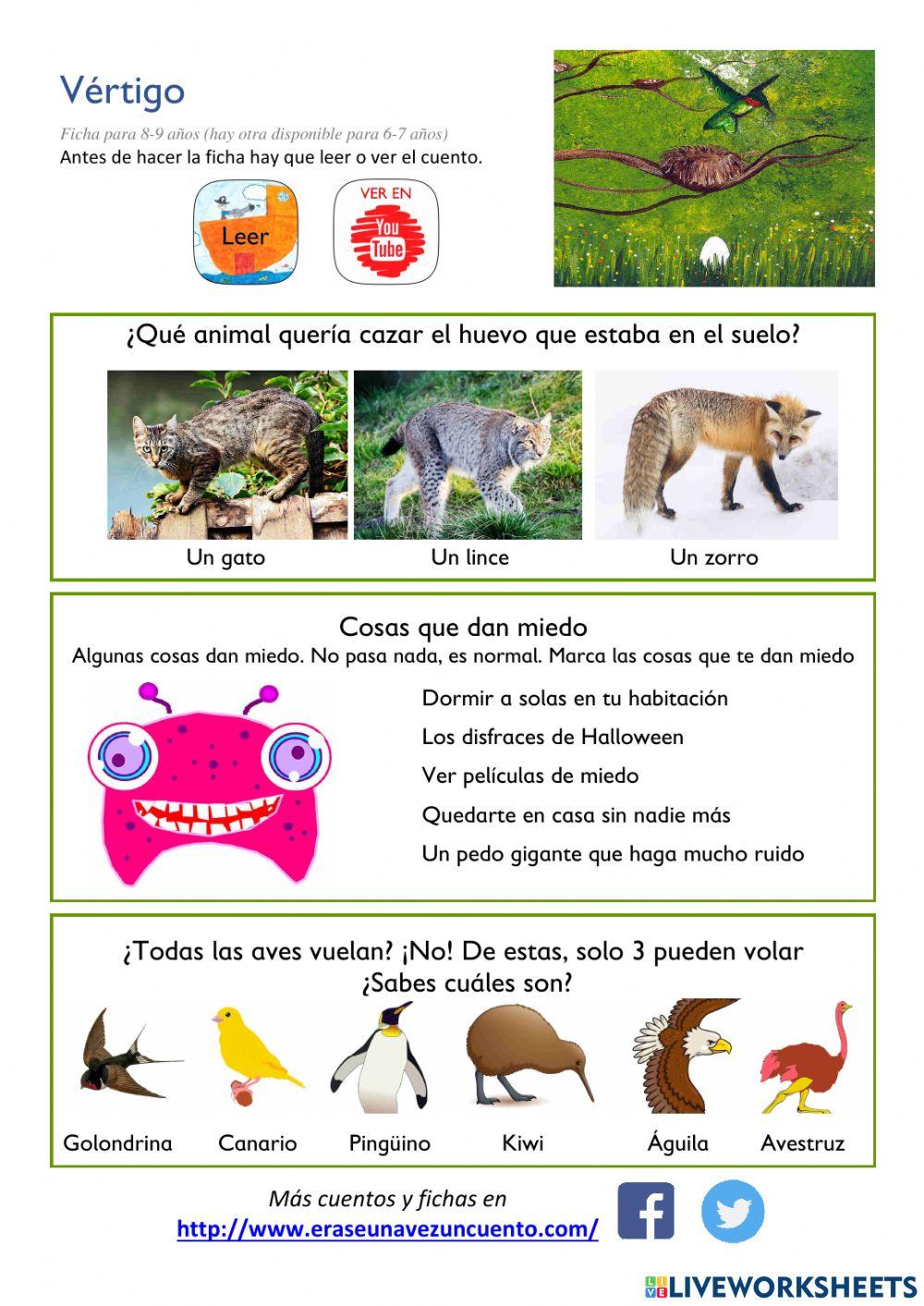 Vértigo

Ficha para 8-9 años (hay otra disponible para 6-7 años)
Antes de hacer la ficha hay que leer o ver el cuento.

Leer

VER EN You Tube

¿Qué animal quería cazar el huevo que estaba en el suelo?

Un gato Un lince Un zorro

Cosas que dan miedo
Algunas cosas dan miedo. No pasa nada, es normal. Marca las cosas que te dan miedo

Dormir a solas en tu habitación
Los disfraces de Halloween
Ver películas de miedo
Quedarte en casa sin nadie más
Un pedo gigante que haga mucho ruido

¿Todas las aves vuelan? ¡No! De estas, solo 3 pueden volar
¿Sabes cuáles son?

Golondrina Canario Pingüino Kiwi Águila Avestruz

Más cuentos y fichas en
http://www.eraseunavezuncuento.com/

LIVEWORKSHEETS